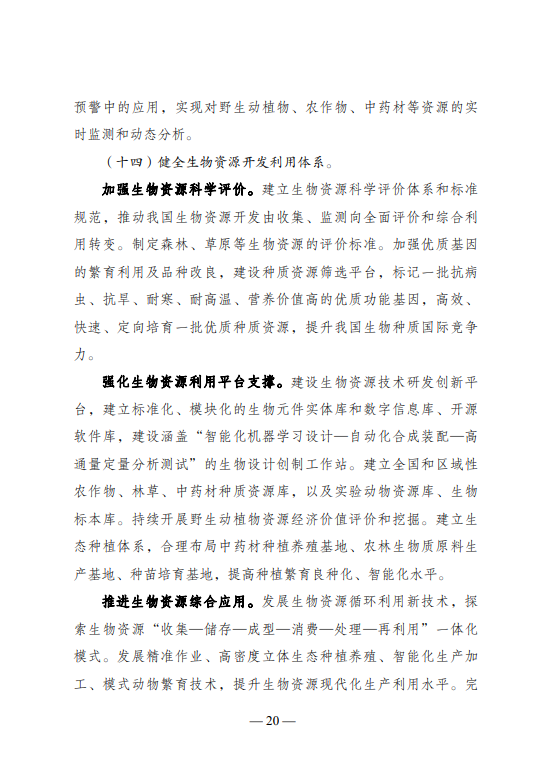 预警中的应用，实现对野生动植物、农作物、中药材等资源的实时监测和动态分析。

（十四）健全生物资源开发利用体系。

加强生物资源科学评价。建立生物资源科学评价体系和标准规范，推动我国生物资源开发由收集、监测向全面评价和综合利用转变。制定森林、草原等生物资源的评价标准。加强优质基因的繁育利用及品种改良，建设种质资源筛选平台，标记一批抗病虫、抗旱、耐寒、耐高温、营养价值高的优质功能基因，高效、快速、定向培育一批优质种质资源，提升我国生物种质国际竞争力。

强化生物资源利用平台支撑。建设生物资源技术研发创新平台，建立标准化、模块化的生物元件实体库和数字信息库、开源软件库，建设涵盖“智能化机器学习设计—自动化合成装配—高通量定量分析测试”的生物设计创制工作站。建立全国和区域性农作物、林草、中药材种质资源库，以及实验动物资源库、生物标本库。持续开展野生动植物资源经济价值评价和挖掘。建立生态种植体系，合理布局中药材种植养殖基地、农林生物质原料生产基地、种苗培育基地，提高种植繁育良种化、智能化水平。

推进生物资源综合应用。发展生物资源循环利用新技术，探索生物资源“收集—储存—成型—消费—处理—再利用”一体化模式。发展精准作业、高密度立体生态种植养殖、智能化生产加工、模式动物繁育技术，提升生物资源现代化生产利用水平。完

—20—